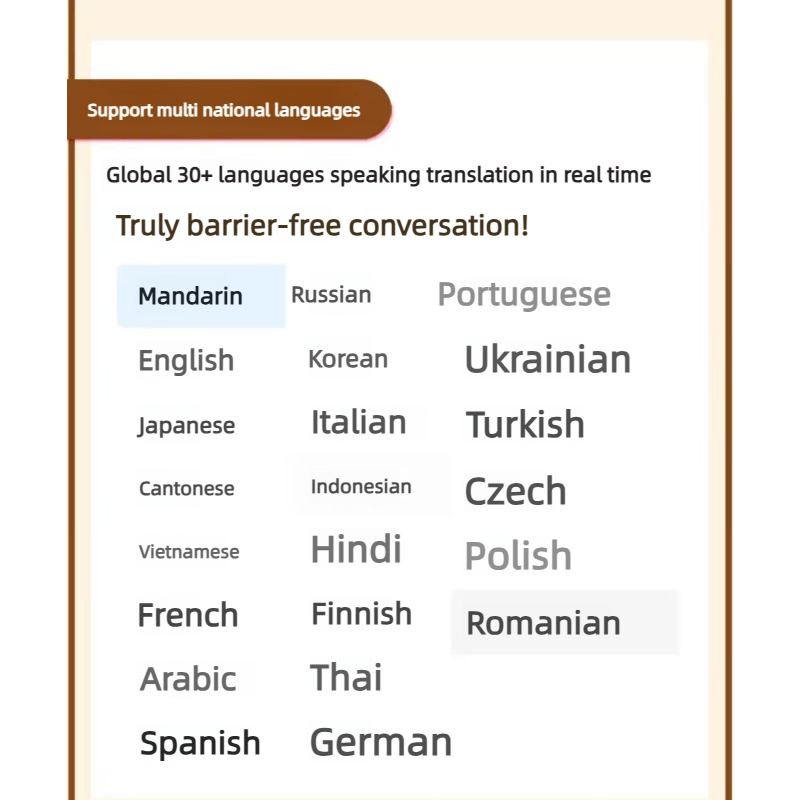 Support multi national languages

Global 30+ languages speaking translation in real time

Truly barrier-free conversation!

Mandarin
English
Japanese
Cantonese
Vietnamese
French
Arabic
Spanish

Russian
Korean
Italian
Indonesian
Hindi
Finnish
Thai
German

Portuguese
Ukrainian
Turkish
Czech
Polish
Romanian